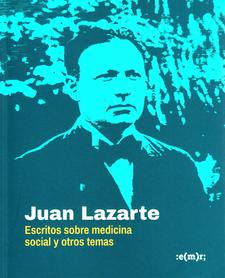 Juan Lazarte

Escritos sobre medicina social y otros temas

:e(m)r;